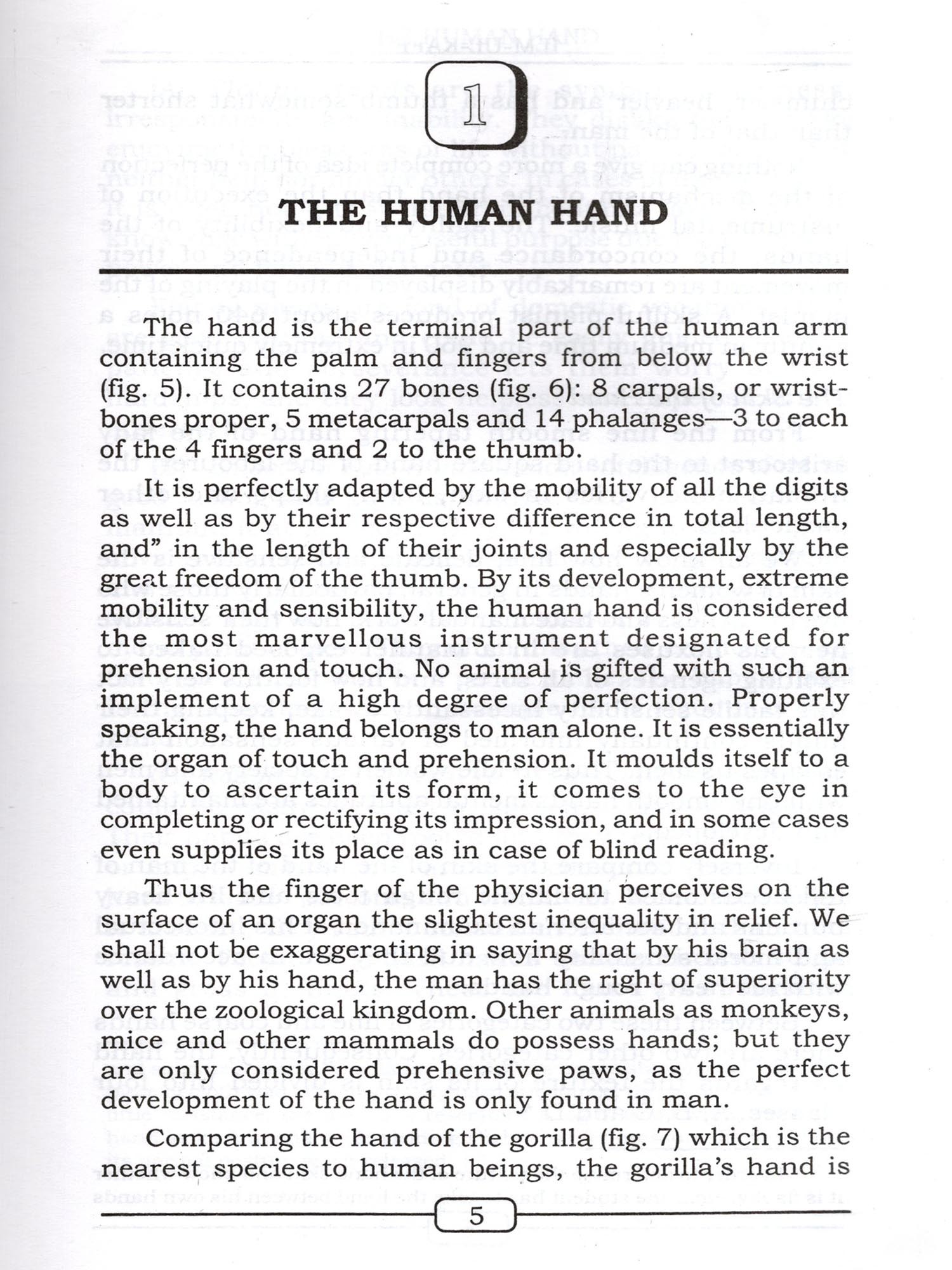 1

THE HUMAN HAND

The hand is the terminal part of the human arm containing the palm and fingers from below the wrist (fig. 5). It contains 27 bones (fig. 6): 8 carpals, or wrist-bones proper, 5 metacarpals and 14 phalanges—3 to each of the 4 fingers and 2 to the thumb.

It is perfectly adapted by the mobility of all the digits as well as by their respective difference in total length, and" in the length of their joints and especially by the great freedom of the thumb. By its development, extreme mobility and sensibility, the human hand is considered the most marvellous instrument designated for prehension and touch. No animal is gifted with such an implement of a high degree of perfection. Properly speaking, the hand belongs to man alone. It is essentially the organ of touch and prehension. It moulds itself to a body to ascertain its form, it comes to the eye in completing or rectifying its impression, and in some cases even supplies its place as in case of blind reading.

Thus the finger of the physician perceives on the surface of an organ the slightest inequality in relief. We shall not be exaggerating in saying that by his brain as well as by his hand, the man has the right of superiority over the zoological kingdom. Other animals as monkeys, mice and other mammals do possess hands; but they are only considered prehensive paws, as the perfect development of the hand is only found in man.

Comparing the hand of the gorilla (fig. 7) which is the nearest species to human beings, the gorilla's hand is

5